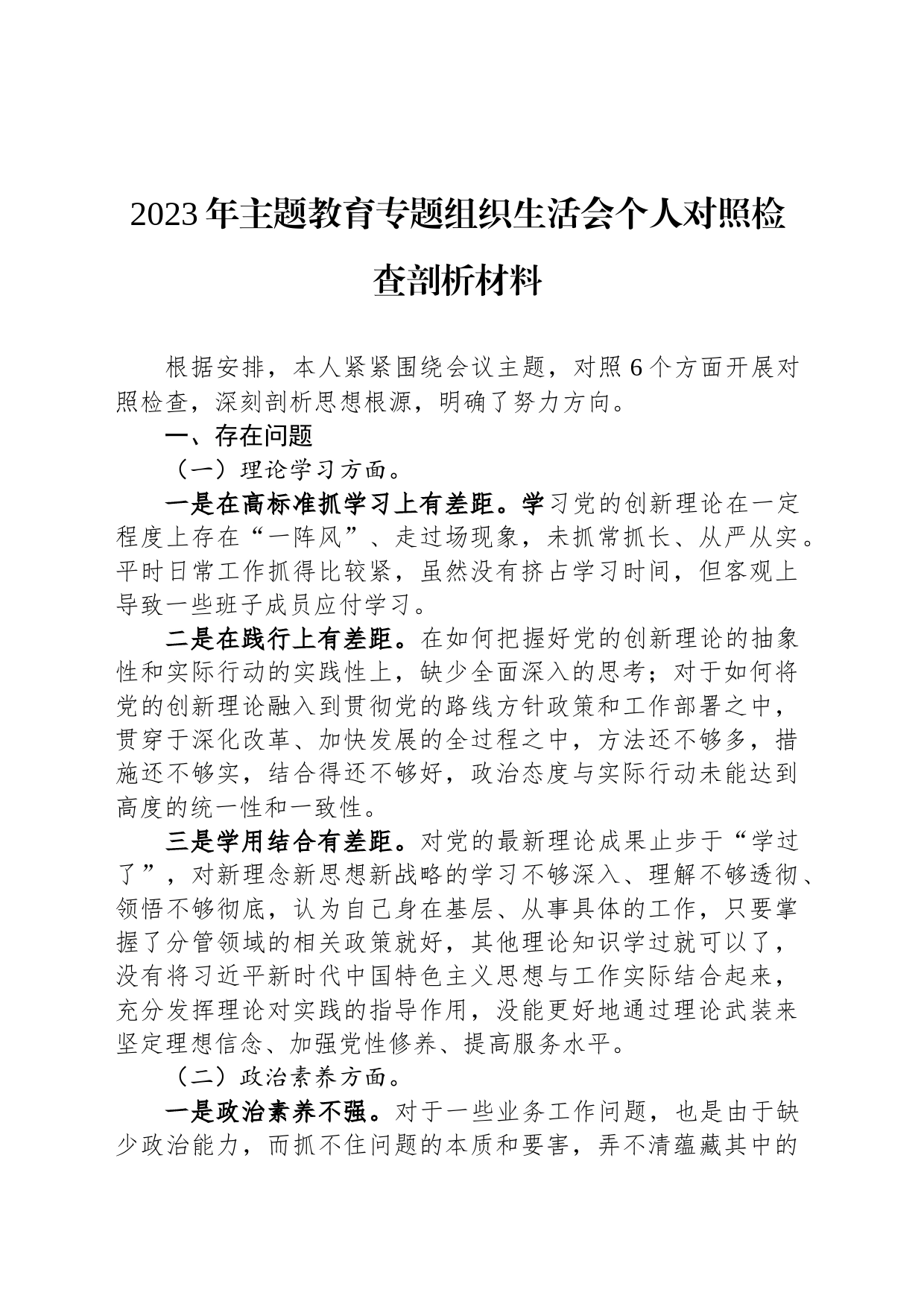 2023年主题教育专题组织生活会个人对照检查剖析材料

根据安排，本人紧紧围绕会议主题，对照6个方面开展对照检查，深刻剖析思想根源，明确了努力方向。

一、存在问题

（一）理论学习方面。

一是在高标准抓学习上有差距。学习党的创新理论在一定程度上存在“一阵风”、走过场现象，未抓常抓长、从严从实。平时日常工作抓得比较紧，虽然没有挤占学习时间，但客观上导致一些班子成员应付学习。

二是在践行上有差距。在如何把握好党的创新理论的抽象性和实际行动的实践性上，缺少全面深入的思考；对于如何将党的创新理论融入到贯彻党的路线方针政策和工作部署之中，贯穿于深化改革、加快发展的全过程之中，方法还不够多，措施还不够实，结合得还不够好，政治态度与实际行动未能达到高度的统一性和一致性。

三是学用结合有差距。对党的最新理论成果止步于“学过了”，对新理念新思想新战略的学习不够深入、理解不够透彻、领悟不够彻底，认为自己身在基层、从事具体的工作，只要掌握了分管领域的相关政策就好，其他理论知识学过就可以了，没有将习近平新时代中国特色主义思想与工作实际结合起来，充分发挥理论对实践的指导作用，没能更好地通过理论武装来坚定理想信念、加强党性修养、提高服务水平。

（二）政治素养方面。

一是政治素养不强。对于一些业务工作问题，也是由于缺少政治能力，而抓不住问题的本质和要害，弄不清蕴藏其中的